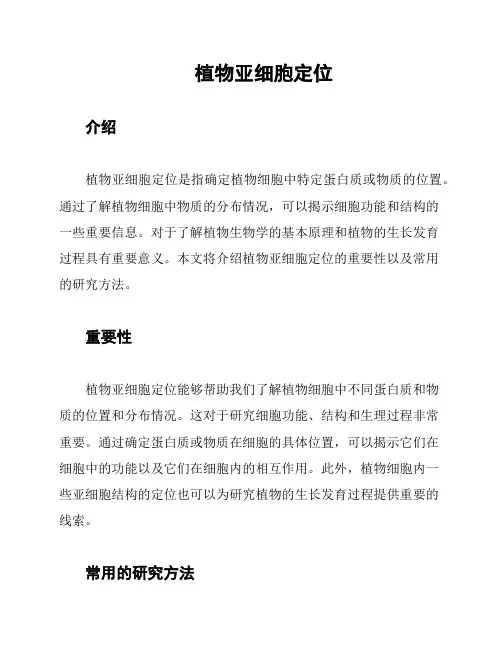 植物亚细胞定位

介绍

植物亚细胞定位是指确定植物细胞中特定蛋白质或物质的位置。通过了解植物细胞中物质的分布情况，可以揭示细胞功能和结构的一些重要信息。对于了解植物生物学的基本原理和植物的生长发育过程具有重要意义。本文将介绍植物亚细胞定位的重要性以及常用的研究方法。

重要性

植物亚细胞定位能够帮助我们了解植物细胞中不同蛋白质和物质的位置和分布情况。这对于研究细胞功能、结构和生理过程非常重要。通过确定蛋白质或物质在细胞的具体位置，可以揭示它们在细胞中的功能以及它们在细胞内的相互作用。此外，植物细胞内一些亚细胞结构的定位也可以为研究植物的生长发育过程提供重要的线索。

常用的研究方法